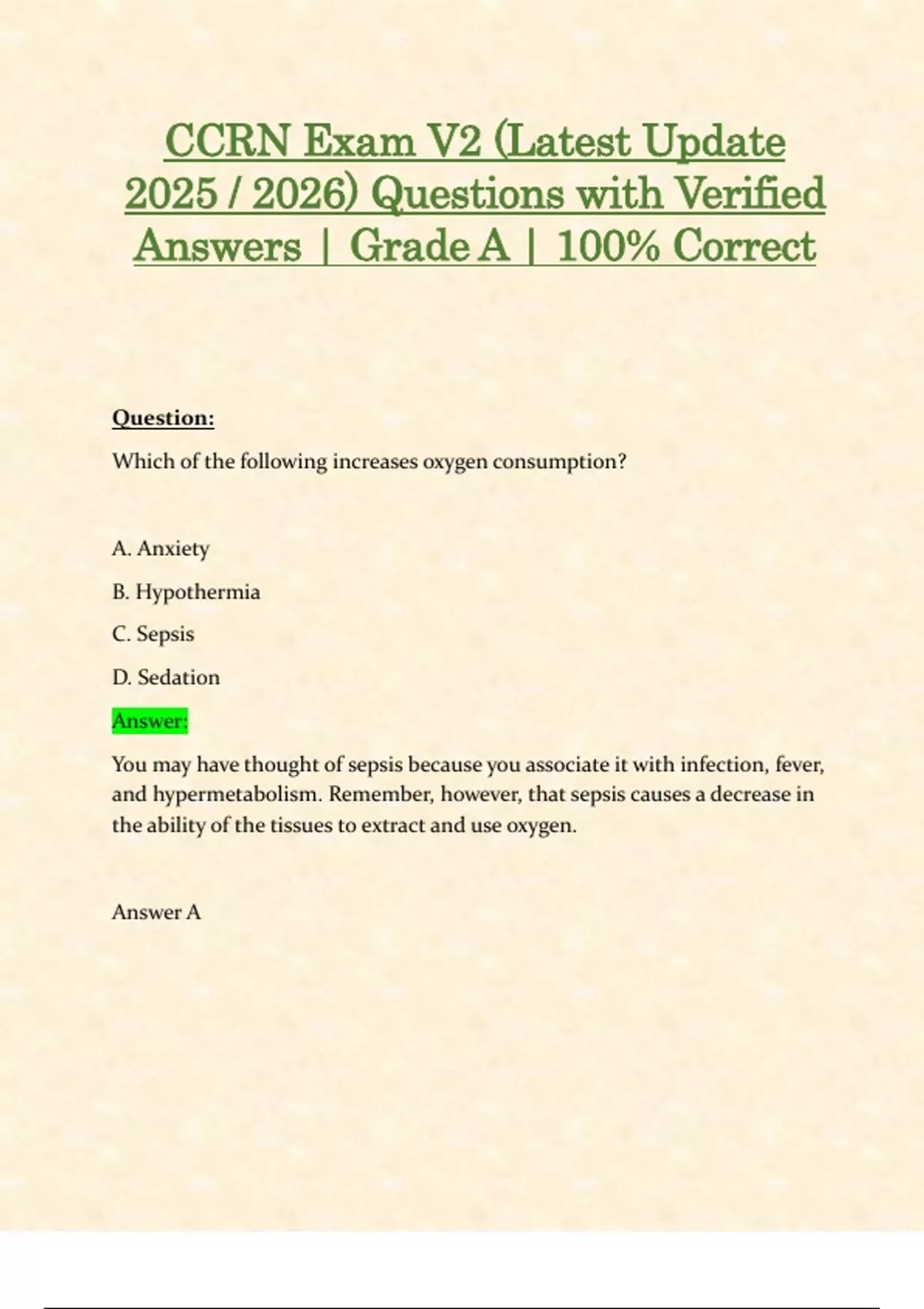 CCRN Exam V2 (Latest Update 2025 / 2026) Questions with Verified Answers | Grade A | 100% Correct

Question:

Which of the following increases oxygen consumption?

A. Anxiety

B. Hypothermia

C. Sepsis

D. Sedation

Answer:

You may have thought of sepsis because you associate it with infection, fever, and hypermetabolism. Remember, however, that sepsis causes a decrease in the ability of the tissues to extract and use oxygen.

Answer A